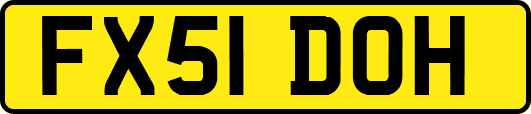 FX51 DOH